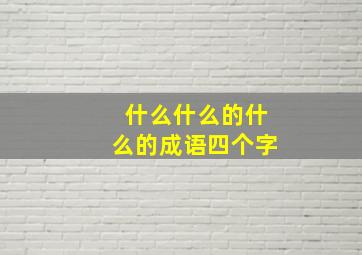 什么什么的什么的成语四个字